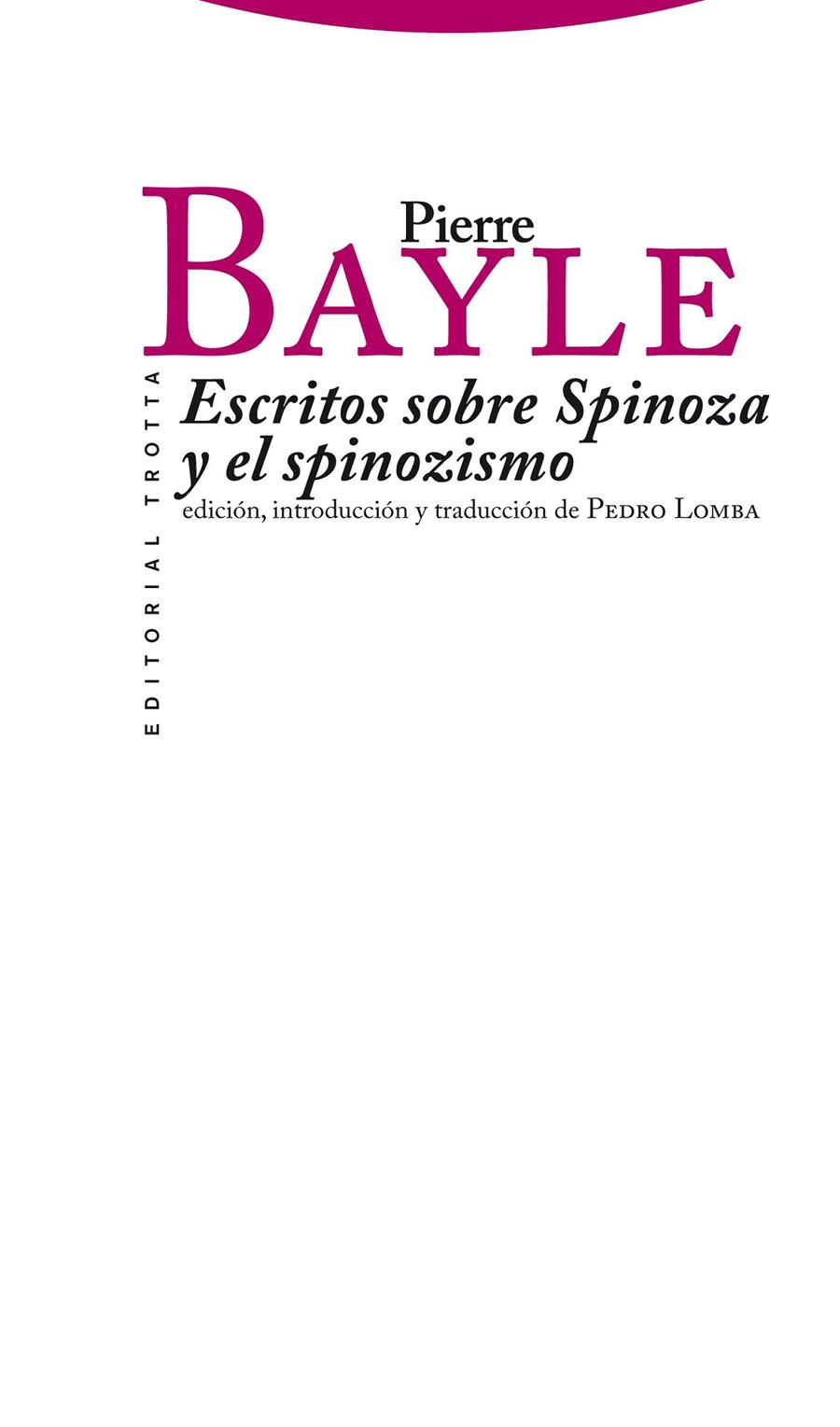 Pierre
BAYLE
Escritos sobre Spinoza y el spinozismo
edición, introducción y traducción de PEDRO LOMBA

EDITORIAL TROTTA